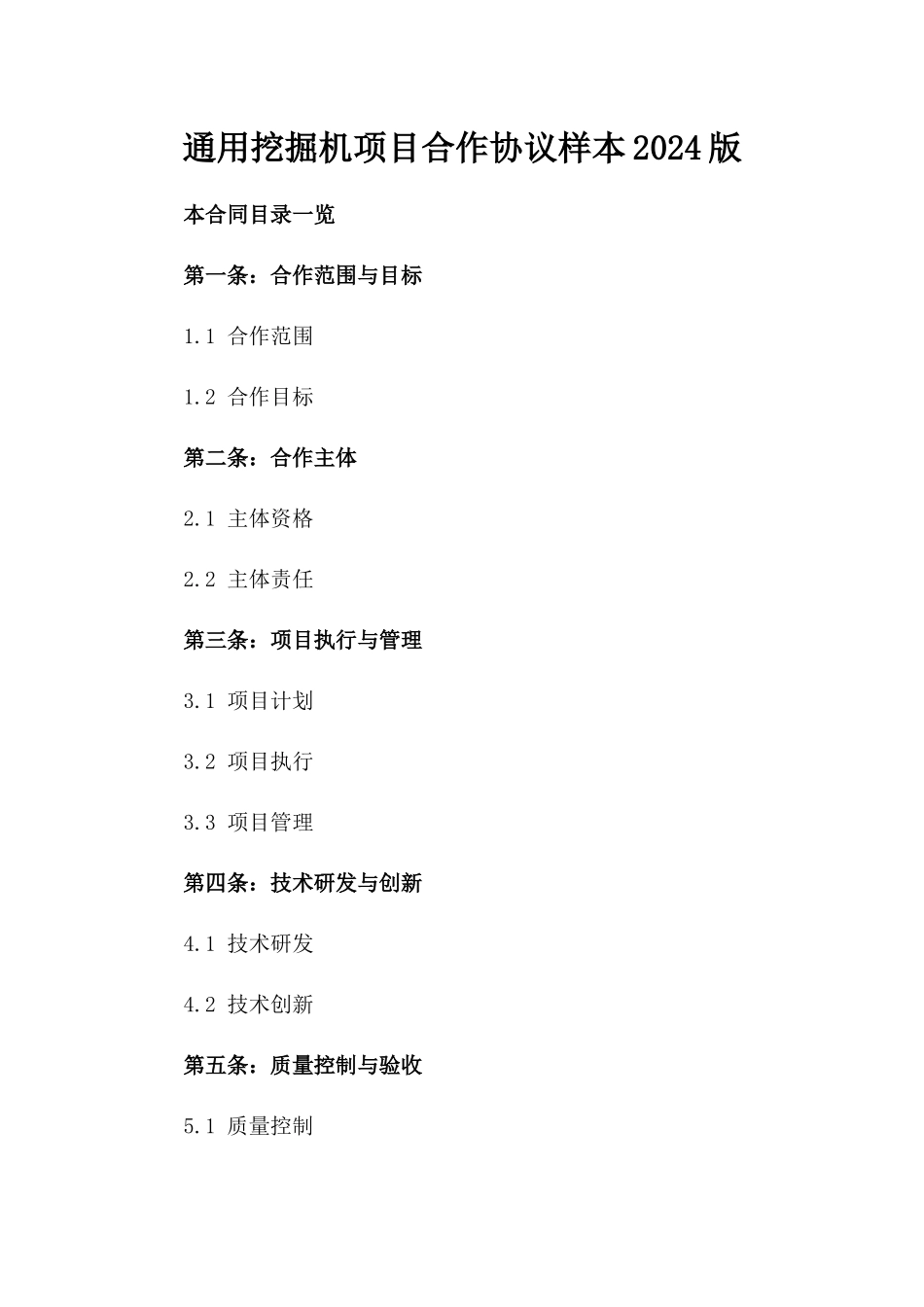 通用挖掘机项目合作协议样本2024版

本合同目录一览

第一条：合作范围与目标

1.1 合作范围

1.2 合作目标

第二条：合作主体

2.1 主体资格

2.2 主体责任

第三条：项目执行与管理

3.1 项目计划

3.2 项目执行

3.3 项目管理

第四条：技术研发与创新

4.1 技术研发

4.2 技术创新

第五条：质量控制与验收

5.1 质量控制